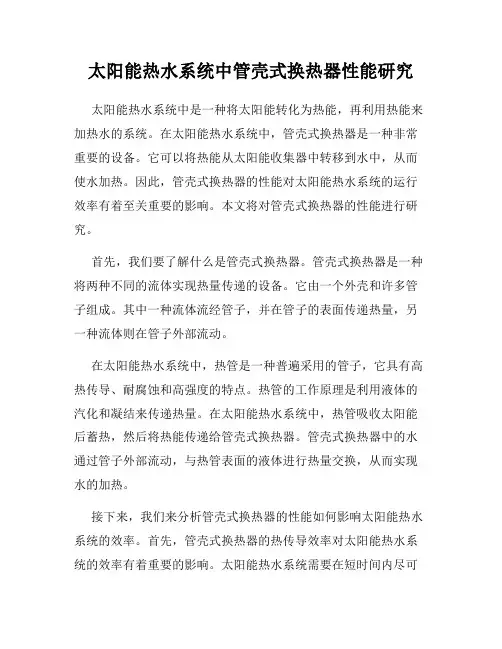 太阳能热水系统中管壳式换热器性能研究

太阳能热水系统中是一种将太阳能转化为热能，再利用热能来加热水的系统。在太阳能热水系统中，管壳式换热器是一种非常重要的设备。它可以将热能从太阳能收集器中转移到水中，从而使水加热。因此，管壳式换热器的性能对太阳能热水系统的运行效率有着至关重要的影响。本文将对管壳式换热器的性能进行研究。

首先，我们要了解什么是管壳式换热器。管壳式换热器是一种将两种不同的流体实现热量传递的设备。它由一个外壳和许多管子组成。其中一种流体流经管子，并在管子的表面传递热量，另一种流体则在管子外部流动。

在太阳能热水系统中，热管是一种普遍采用的管子，它具有高热传导、耐腐蚀和高强度的特点。热管的工作原理是利用液体的汽化和凝结来传递热量。在太阳能热水系统中，热管吸收太阳能后蓄热，然后将热能传递给管壳式换热器。管壳式换热器中的水通过管子外部流动，与热管表面的液体进行热量交换，从而实现水的加热。

接下来，我们来分析管壳式换热器的性能如何影响太阳能热水系统的效率。首先，管壳式换热器的热传导效率对太阳能热水系统的效率有着重要的影响。太阳能热水系统需要在短时间内尽可